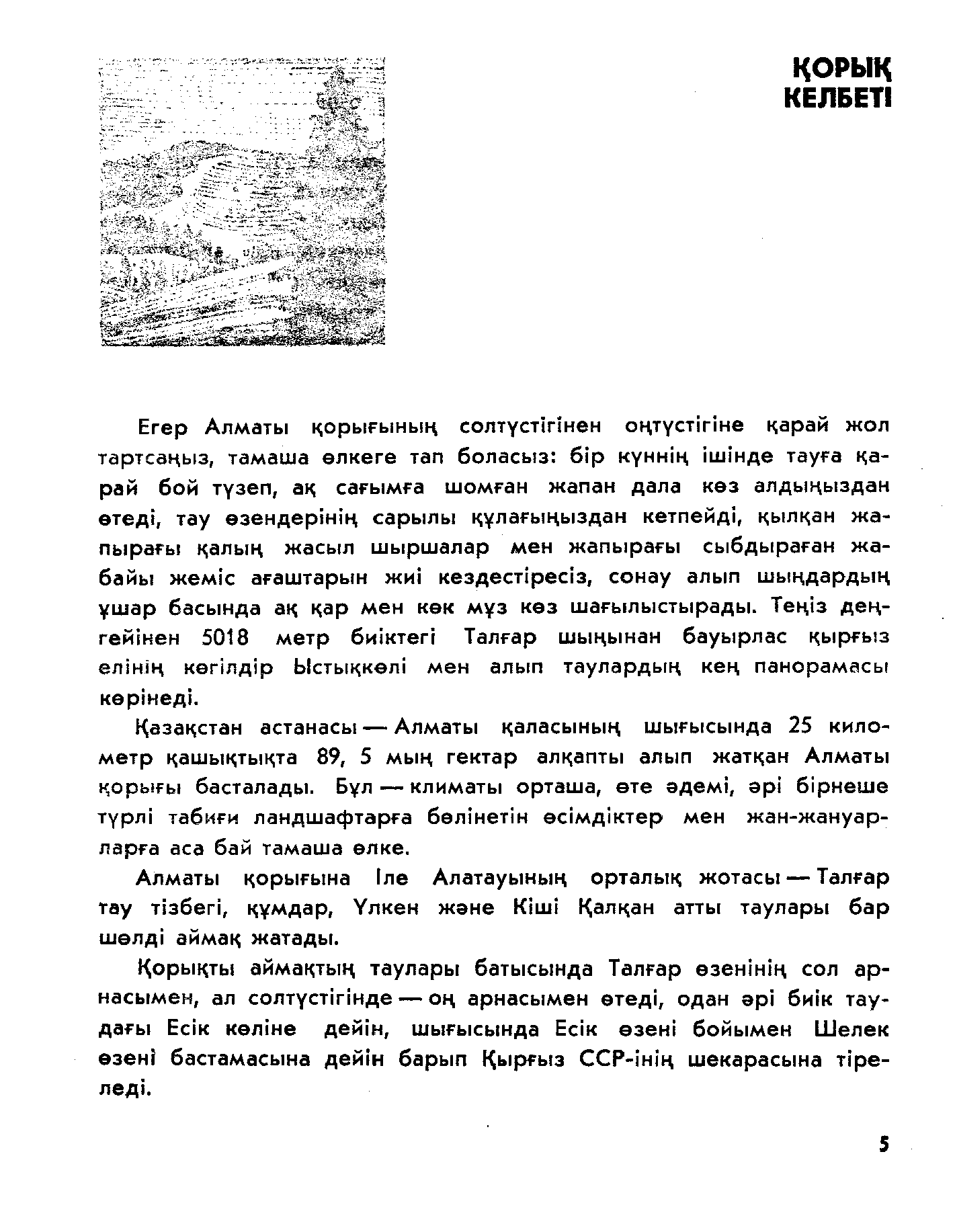 ҚОРЫҚ КЕЛБЕТІ

Егер Алматы қорығының солтүстігінен оңтүстігіне қарай жол тартсаңыз, тамаша өлкеге тап боласыз: бір күннің ішінде тауға қарай бой түзеп, ақ сағымға шомған жапан дала көз алдыңыздан өтеді, тау өзендерінің сарылы құлағыңыздан кетпейді, қылқан жапырағы қалың жасыл шыршалар мен жапырағы сыбдыраған жабайы жеміс ағаштарын жиі кездестіресіз, сонау алып шыңдардың ұшар басында ақ қар мен көк мұз көз шағылыстырады. Теңіз деңгейінен 5018 метр биіктегі Талғар шыңынан бауырлас қырғыз елінің көгілдір Ыстықкөлі мен алып таулардың кең панорамасы көрінеді.

Қазақстан астанасы — Алматы қаласының шығысында 25 километр қашықтықта 89, 5 мың гектар алқапты алып жатқан Алматы қорығы басталады. Бұл — климаты орташа, өте әдемі, әрі бірнеше түрлі табиғи ландшафтарға бөлінетін өсімдіктер мен жан-жануарларға аса бай тамаша өлке.

Алматы қорығына Іле Алатауының орталық жотасы — Талғар тау тізбегі, құмдар, Үлкен және Кіші Қалқан атты таулары бар шөлді аймақ жатады.

Қорықты аймақтың таулары батысында Талғар өзенінің сол арнасымен, ал солтүстігінде — оң арнасымен өтеді, одан әрі биік таудағы Есік көліне дейін, шығысында Есік өзені бойымен Шелек өзені бастамасына дейін барып Қырғыз ССР-інің шекарасына тіреледі.

5